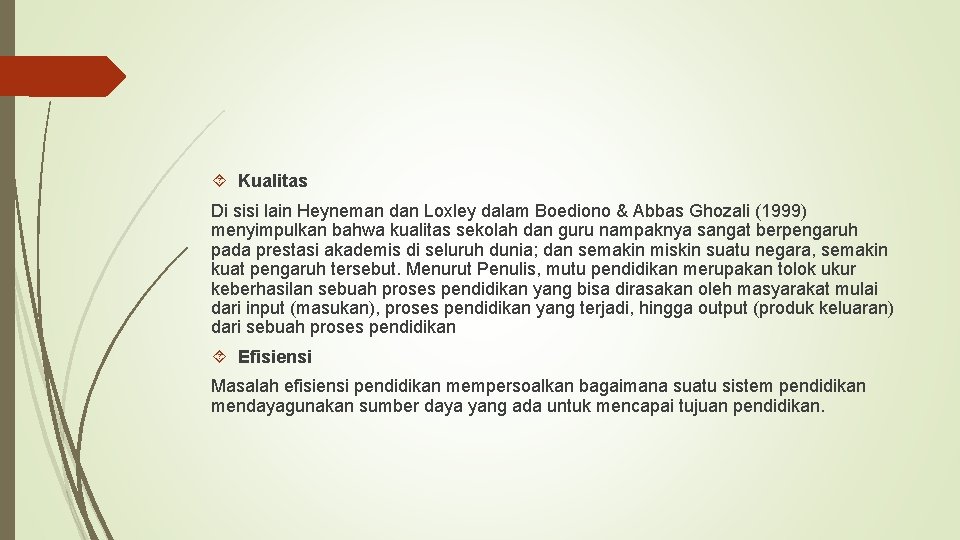 Kualitas

Di sisi lain Heyneman dan Loxley dalam Boediono & Abbas Ghozali (1999) menyimpulkan bahwa kualitas sekolah dan guru nampaknya sangat berpengaruh pada prestasi akademis di seluruh dunia; dan semakin miskin suatu negara, semakin kuat pengaruh tersebut. Menurut Penulis, mutu pendidikan merupakan tolok ukur keberhasilan sebuah proses pendidikan yang bisa dirasakan oleh masyarakat mulai dari input (masukan), proses pendidikan yang terjadi, hingga output (produk keluaran) dari sebuah proses pendidikan

Efisiensi

Masalah efisiensi pendidikan mempersoalkan bagaimana suatu sistem pendidikan mendayagunakan sumber daya yang ada untuk mencapai tujuan pendidikan.